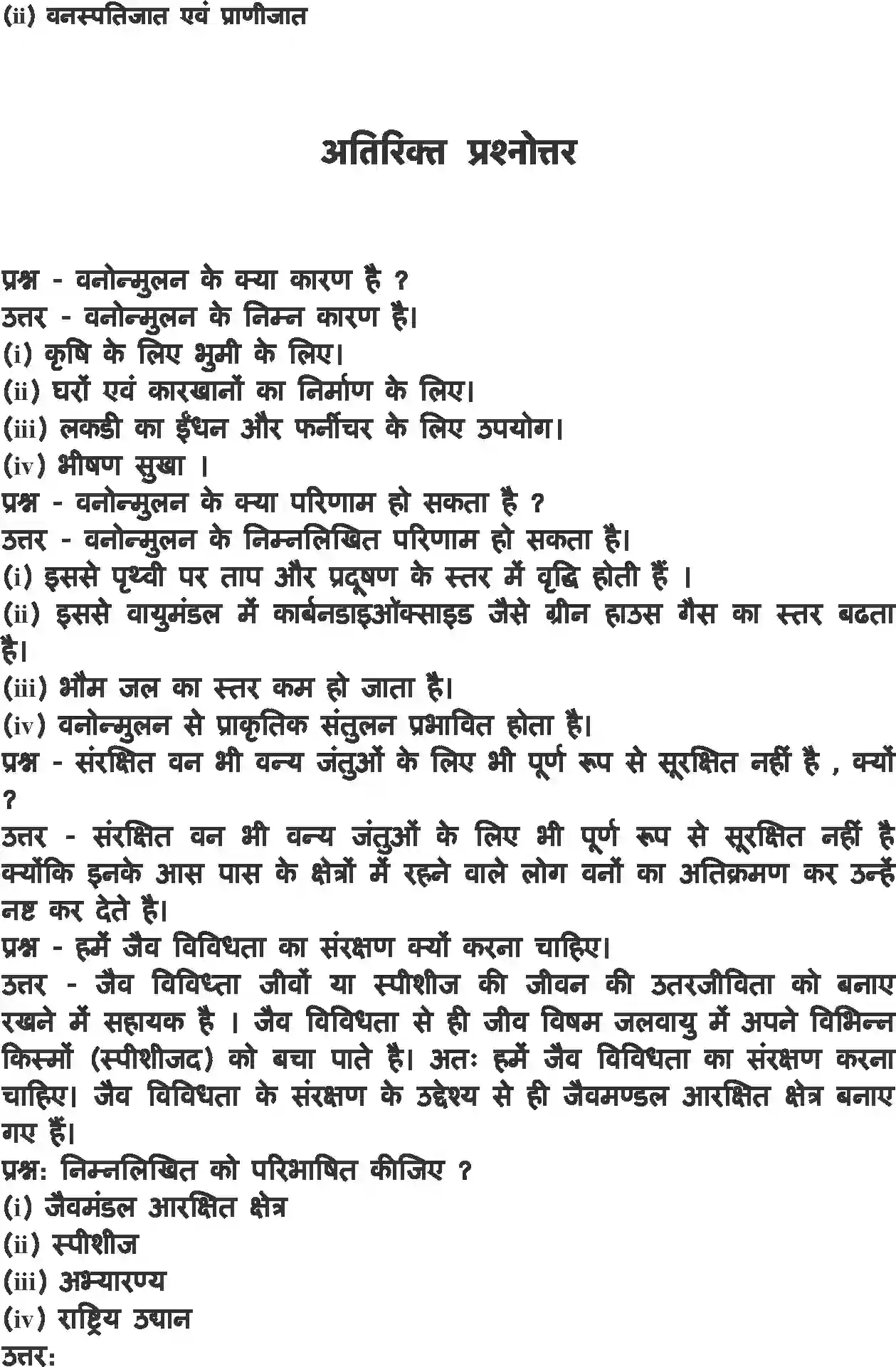 (ii) वनस्पतिजात एवं प्राणीजात

अतिरिक्त प्रश्नोत्तर

प्रश्न - वनोन्मुलन के क्या कारण है ?
उत्तर - वनोन्मुलन के निम्न कारण है।
(i) कृषि के लिए भुमी के लिए।
(ii) घरों एवं कारखानों का निर्माण के लिए।
(iii) लकडी का ईंधन और फर्नीचर के लिए उपयोग।
(iv) भीषण सुखा ।
प्रश्न - वनोन्मुलन के क्या परिणाम हो सकता है ?
उत्तर - वनोन्मुलन के निम्नलिखित परिणाम हो सकता है।
(i) इससे पृथ्वी पर ताप और प्रदूषण के स्तर में वृद्धि होती हैं ।
(ii) इससे वायुमंडल में कार्बनडाइऑक्साइड जैसे ग्रीन हाउस गैस का स्तर बढता है।
(iii) भौम जल का स्तर कम हो जाता है।
(iv) वनोन्मुलन से प्राकृतिक संतुलन प्रभावित होता है।
प्रश्न - संरक्षित वन भी वन्य जंतुओं के लिए भी पूर्ण रूप से सूरक्षित नहीं है , क्यों ?
उत्तर - संरक्षित वन भी वन्य जंतुओं के लिए भी पूर्ण रूप से सूरक्षित नहीं है क्योंकि इनके आस पास के क्षेत्रों में रहने वाले लोग वनों का अतिक्रमण कर उन्हें नष्ट कर देते है।
प्रश्न - हमें जैव विविधता का संरक्षण क्यों करना चाहिए।
उत्तर - जैव विविध्ता जीवों या स्पीशीज की जीवन की उतरजीविता को बनाए रखने में सहायक है । जैव विविधता से ही जीव विषम जलवायु में अपने विभिन्न किस्मों (स्पीशीजद) को बचा पाते है। अतः हमें जैव विविधता का संरक्षण करना चाहिए। जैव विविधता के संरक्षण के उद्देश्य से ही जैवमण्डल आरक्षित क्षेत्र बनाए गए हैं।
प्रश्न: निम्नलिखित को परिभाषित कीजिए ?
(i) जैवमंडल आरक्षित क्षेत्र
(ii) स्पीशीज
(iii) अभ्यारण्य
(iv) राष्ट्रिय उद्यान
उत्तर: